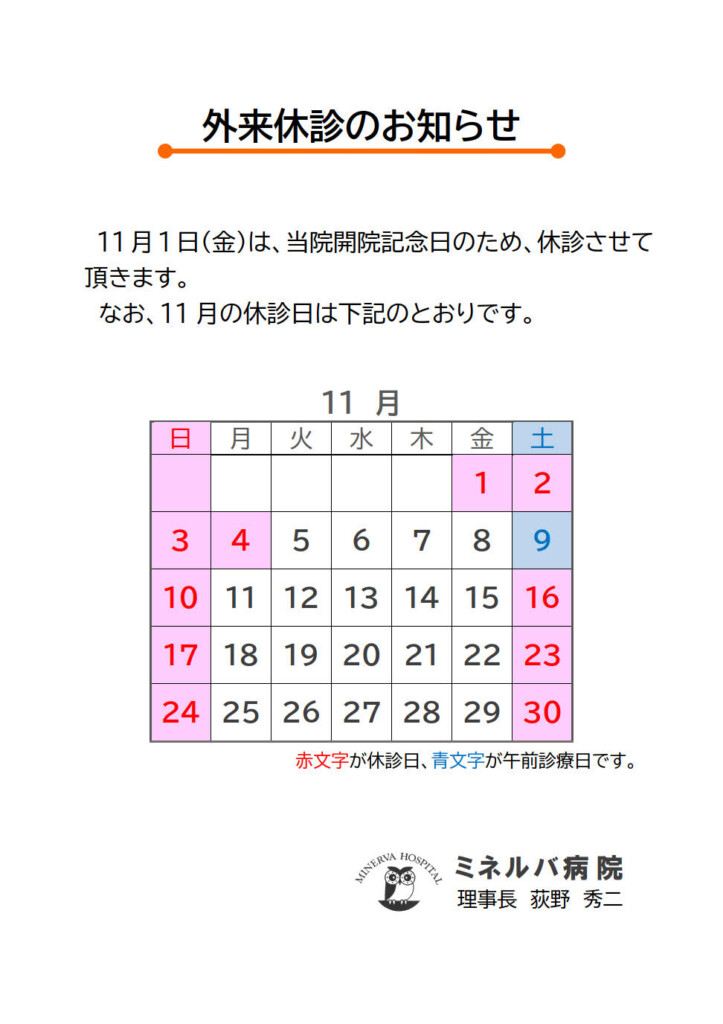 外来休診のお知らせ

11月1日(金)は、当院開院記念日のため、休診させて頂きます。
なお、11月の休診日は下記のとおりです。

11 月

| 日 | 月 | 火 | 水 | 木 | 金 | 土 |
|---|---|---|---|---|---|---|
| | | | | | 1 | 2 |
| 3 | 4 | 5 | 6 | 7 | 8 | 9 |
| 10 | 11 | 12 | 13 | 14 | 15 | 16 |
| 17 | 18 | 19 | 20 | 21 | 22 | 23 |
| 24 | 25 | 26 | 27 | 28 | 29 | 30 |

赤文字が休診日、青文字が午前診療日です。

MINERVA HOSPITAL
ミネルバ病院
理事長 荻野 秀二